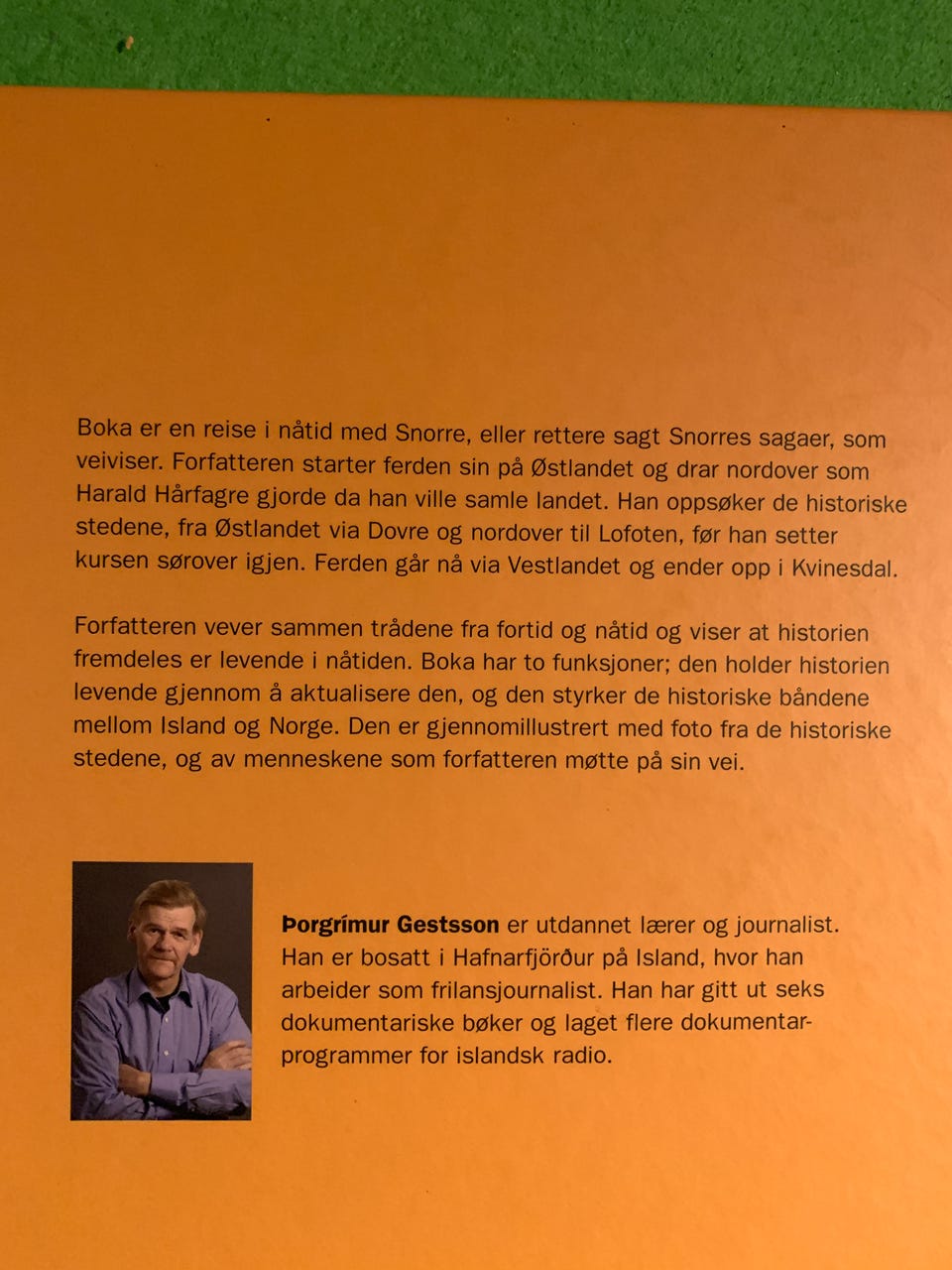 Boka er en reise i nåtid med Snorre, eller rettere sagt Snorres sagaer, som veiviser. Forfatteren starter ferden sin på Østlandet og drar nordover som Harald Hårfagre gjorde da han ville samle landet. Han oppsøker de historiske stedene, fra Østlandet via Dovre og nordover til Lofoten, før han setter kursen sørover igjen. Ferden går nå via Vestlandet og ender opp i Kvinesdal.

Forfatteren vever sammen trådene fra fortid og nåtid og viser at historien fremdeles er levende i nåtiden. Boka har to funksjoner; den holder historien levende gjennom å aktualisere den, og den styrker de historiske båndene mellom Island og Norge. Den er gjennomillustrert med foto fra de historiske stedene, og av menneskene som forfatteren møtte på sin vei.

Þorgrímur Gestsson er utdannet lærer og journalist. Han er bosatt i Hafnarfjörður på Island, hvor han arbeider som frilansjournalist. Han har gitt ut seks dokumentariske bøker og laget flere dokumentarprogrammer for islandsk radio.